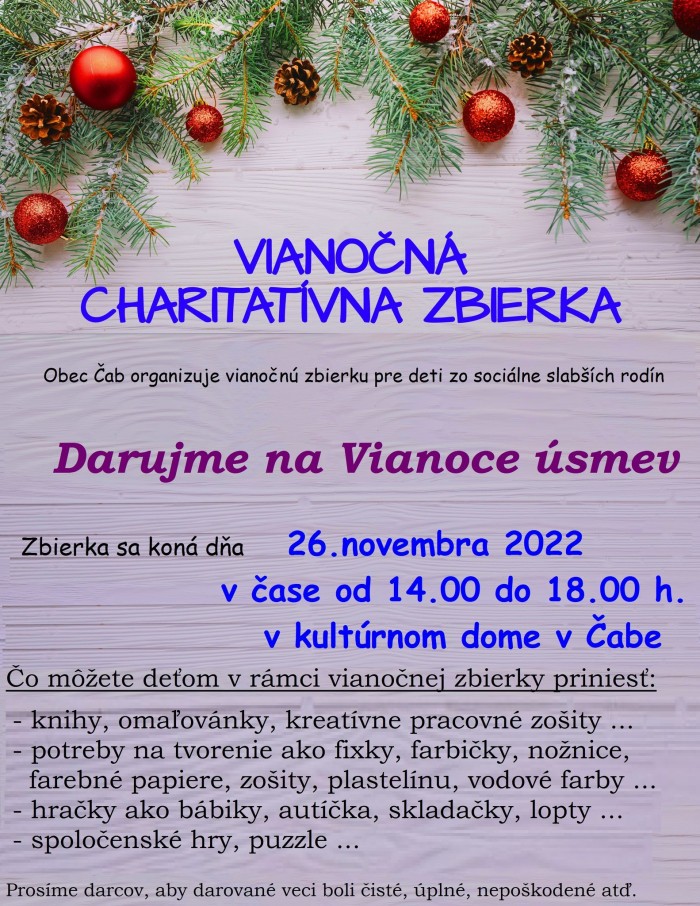 VIANOČNÁ
CHARITATÍVNA ZBIERKA

Obec Čab organizuje vianočnú zbierku pre deti zo sociálne slabších rodín

Darujme na Vianoce úsmev

Zbierka sa koná dňa 26.novembra 2022
v čase od 14.00 do 18.00 h.
v kultúrnom dome v Čabe

Čo môžete deťom v rámci vianočnej zbierky priniesť:

- knihy, omaľovánky, kreatívne pracovné zošity ...
- potreby na tvorenie ako fixky, farbičky, nožnice, farebné papiere, zošity, plastelínu, vodové farby ...
- hračky ako bábiky, autíčka, skladačky, lopty ...
- spoločenské hry, puzzle ...

Prosíme darcov, aby darované veci boli čisté, úplné, nepoškodené atď.